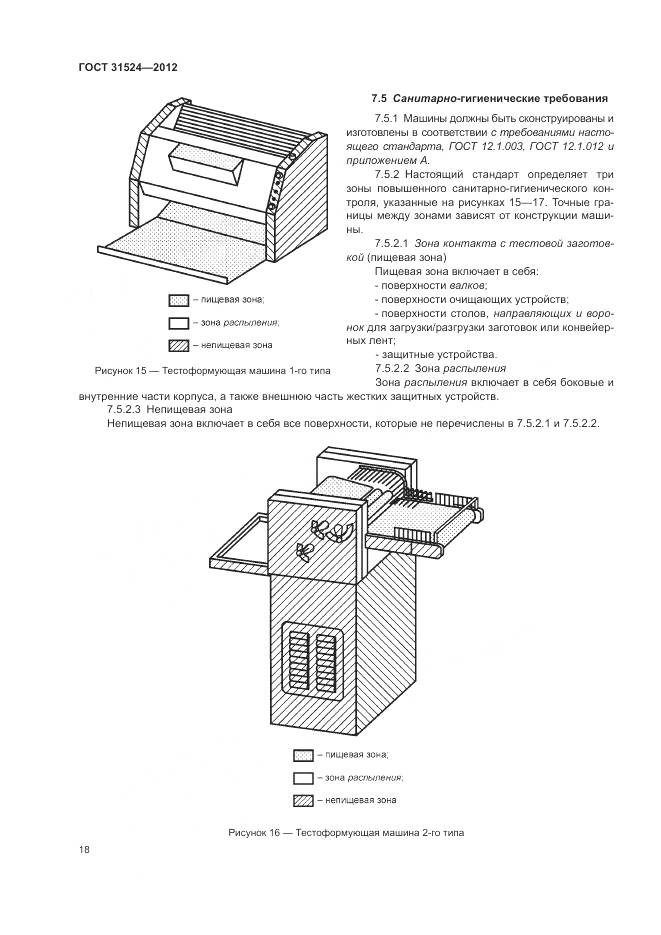 ГОСТ 31524—2012

– пищевая зона;

– зона распыления;

– непищевая зона

Рисунок 15 — Тестоформующая машина 1-го типа

7.5 Санитарно-гигиенические требования

7.5.1 Машины должны быть сконструированы и изготовлены в соответствии с требованиями настоящего стандарта, ГОСТ 12.1.003, ГОСТ 12.1.012 и приложением А.

7.5.2 Настоящий стандарт определяет три зоны повышенного санитарно-гигиенического контроля, указанные на рисунках 15—17. Точные границы между зонами зависят от конструкции машины.

7.5.2.1 Зона контакта с тестовой заготовкой (пищевая зона)

Пищевая зона включает в себя:

- поверхности валков;

- поверхности очищающих устройств;

- поверхности столов, направляющих и воронок для загрузки/разгрузки заготовок или конвейерных лент;

- защитные устройства.

7.5.2.2 Зона распыления

Зона распыления включает в себя боковые и внутренние части корпуса, а также внешнюю часть жестких защитных устройств.

7.5.2.3 Непищевая зона

Непищевая зона включает в себя все поверхности, которые не перечислены в 7.5.2.1 и 7.5.2.2.

– пищевая зона;

– зона распыления;

– непищевая зона

Рисунок 16 — Тестоформующая машина 2-го типа

18